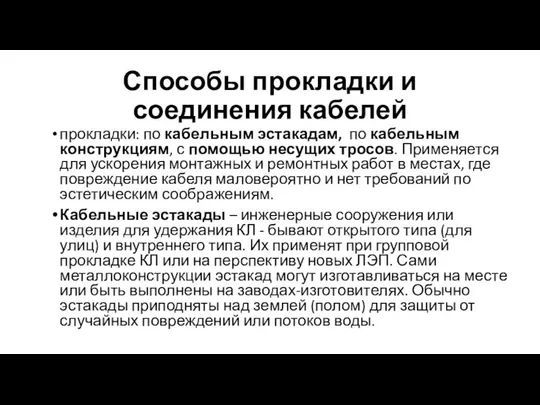 Способы прокладки и соединения кабелей

• прокладки: по кабельным эстакадам, по кабельным конструкциям, с помощью несущих тросов. Применяется для ускорения монтажных и ремонтных работ в местах, где повреждение кабеля маловероятно и нет требований по эстетическим соображениям.

• Кабельные эстакады – инженерные сооружения или изделия для удержания КЛ - бывают открытого типа (для улиц) и внутреннего типа. Их применят при групповой прокладке КЛ или на перспективу новых ЛЭП. Сами металлоконструкции эстакад могут изготавливаться на месте или быть выполнены на заводах-изготовителях. Обычно эстакады приподняты над землей (полом) для защиты от случайных повреждений или потоков воды.